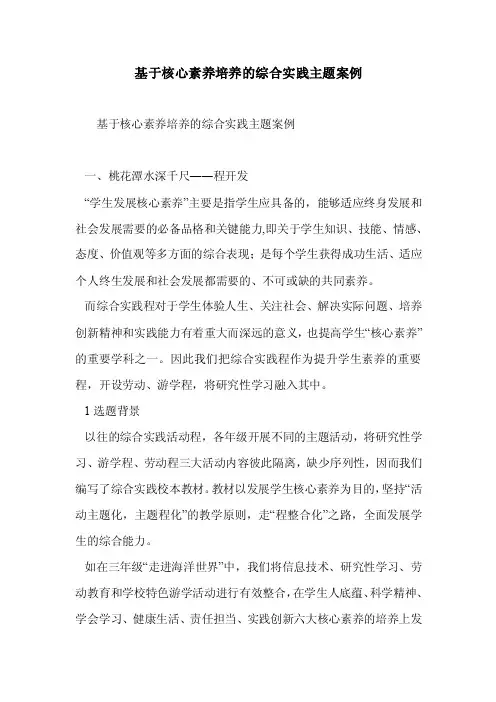 基于核心素养培养的综合实践主题案例

基于核心素养培养的综合实践主题案例

一、桃花潭水深千尺——程开发

“学生发展核心素养”主要是指学生应具备的，能够适应终身发展和社会发展需要的必备品格和关键能力,即关于学生知识、技能、情感、态度、价值观等多方面的综合表现；是每个学生获得成功生活、适应个人终生发展和社会发展都需要的、不可或缺的共同素养。

而综合实践程对于学生体验人生、关注社会、解决实际问题、培养创新精神和实践能力有着重大而深远的意义，也提高学生“核心素养”的重要学科之一。因此我们把综合实践程作为提升学生素养的重要程，开设劳动、游学程，将研究性学习融入其中。

1 选题背景

以往的综合实践活动程，各年级开展不同的主题活动，将研究性学习、游学程、劳动程三大活动内容彼此隔离，缺少序列性，因而我们编写了综合实践校本教材。教材以发展学生核心素养为目的，坚持“活动主题化，主题程化”的教学原则，走“程整合化”之路，全面发展学生的综合能力。

如在三年级“走进海洋世界”中，我们将信息技术、研究性学习、劳动教育和学校特色游学活动进行有效整合，在学生人底蕴、科学精神、学会学习、健康生活、责任担当、实践创新六大核心素养的培养上发